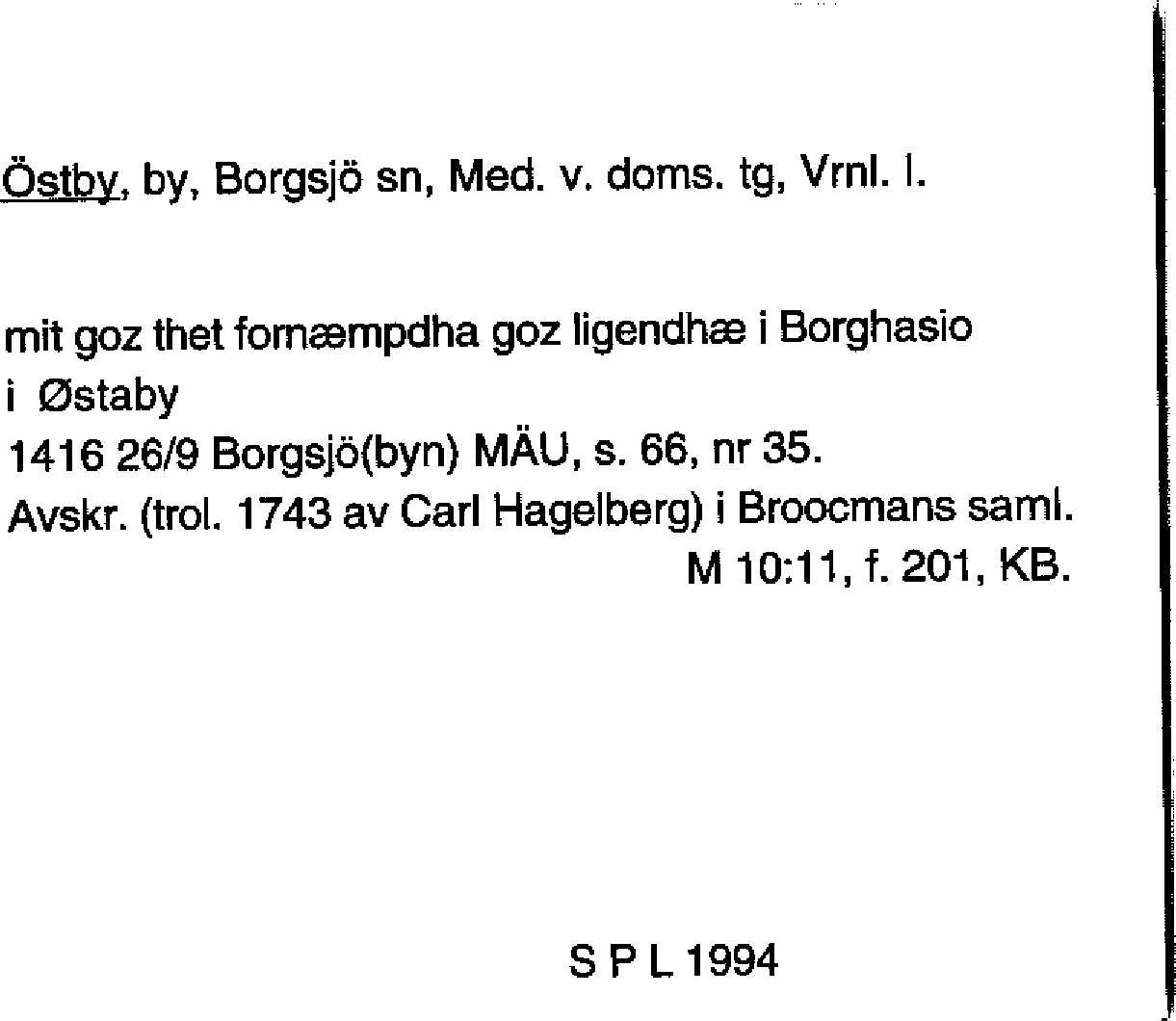 Östby, by, Borgsjö sn, Med. v. doms. tg, Vrnl. l.

mit goz thet fornæmpdha goz ligendhæ i Borghasio
i Østaby
1416 26/9 Borgsjö(byn) MÄU, s. 66, nr 35.
Avskr. (trol. 1743 av Carl Hagelberg) i Broocmans saml.
M 10:11, f. 201, KB.

S P L 1994